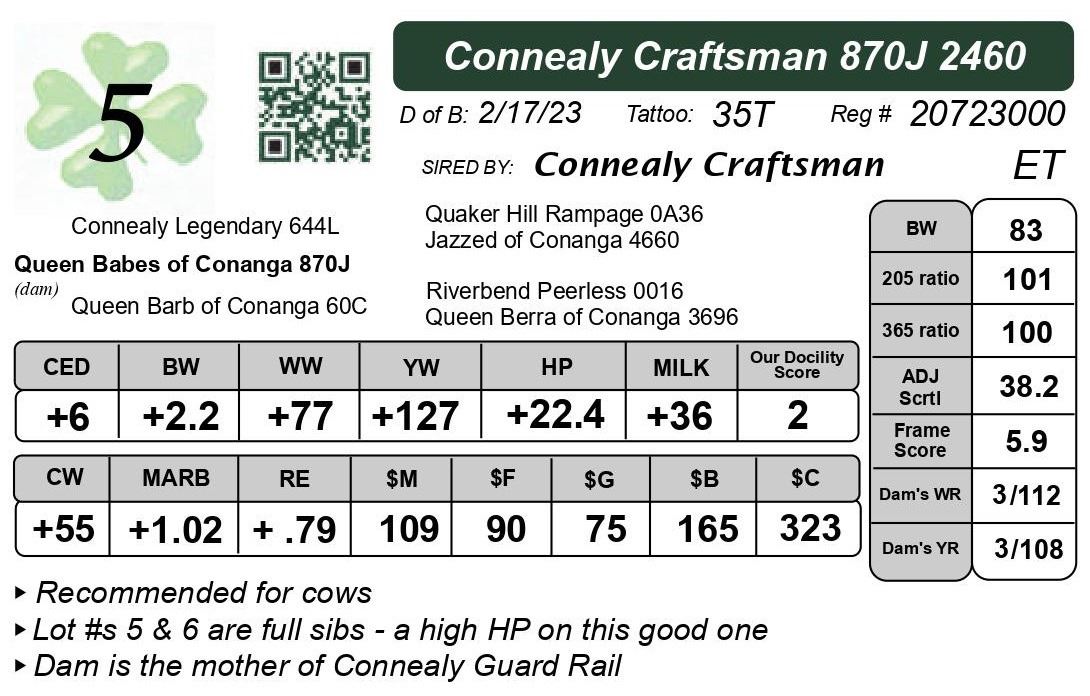 5

Connealy Craftsman 870J 2460

D of B: 2/17/23 Tattoo: 35T Reg # 20723000

SIRED BY: Connealy Craftsman ET

Connealy Legendary 644L

Queen Babes of Conanga 870J
(dam)
Queen Barb of Conanga 60C

Quaker Hill Rampage 0A36
Jazzed of Conanga 4660

Riverbend Peerless 0016
Queen Berra of Conanga 3696

| CED | BW | WW | YW | HP | MILK | Our Docility Score |
|---|---|---|---|---|---|---|
| +6 | +2.2 | +77 | +127 | +22.4 | +36 | 2 |

| CW | MARB | RE | $M | $F | $G | $B | $C |
|---|---|---|---|---|---|---|---|
| +55 | +1.02 | + .79 | 109 | 90 | 75 | 165 | 323 |

BW 83
205 ratio 101
365 ratio 100
ADJ Scrtl 38.2
Frame Score 5.9
Dam's WR 3/112
Dam's YR 3/108

▸ Recommended for cows
▸ Lot #s 5 & 6 are full sibs - a high HP on this good one
▸ Dam is the mother of Connealy Guard Rail